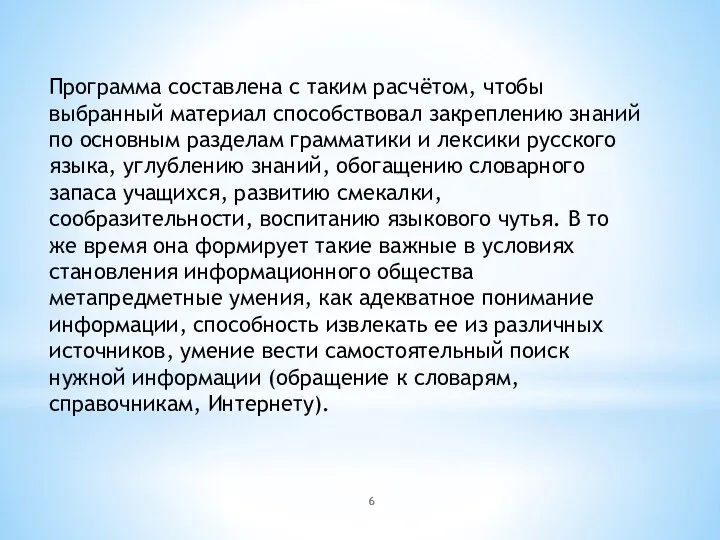 Программа составлена с таким расчётом, чтобы выбранный материал способствовал закреплению знаний по основным разделам грамматики и лексики русского языка, углублению знаний, обогащению словарного запаса учащихся, развитию смекалки, сообразительности, воспитанию языкового чутья. В то же время она формирует такие важные в условиях становления информационного общества метапредметные умения, как адекватное понимание информации, способность извлекать ее из различных источников, умение вести самостоятельный поиск нужной информации (обращение к словарям, справочникам, Интернету).

6